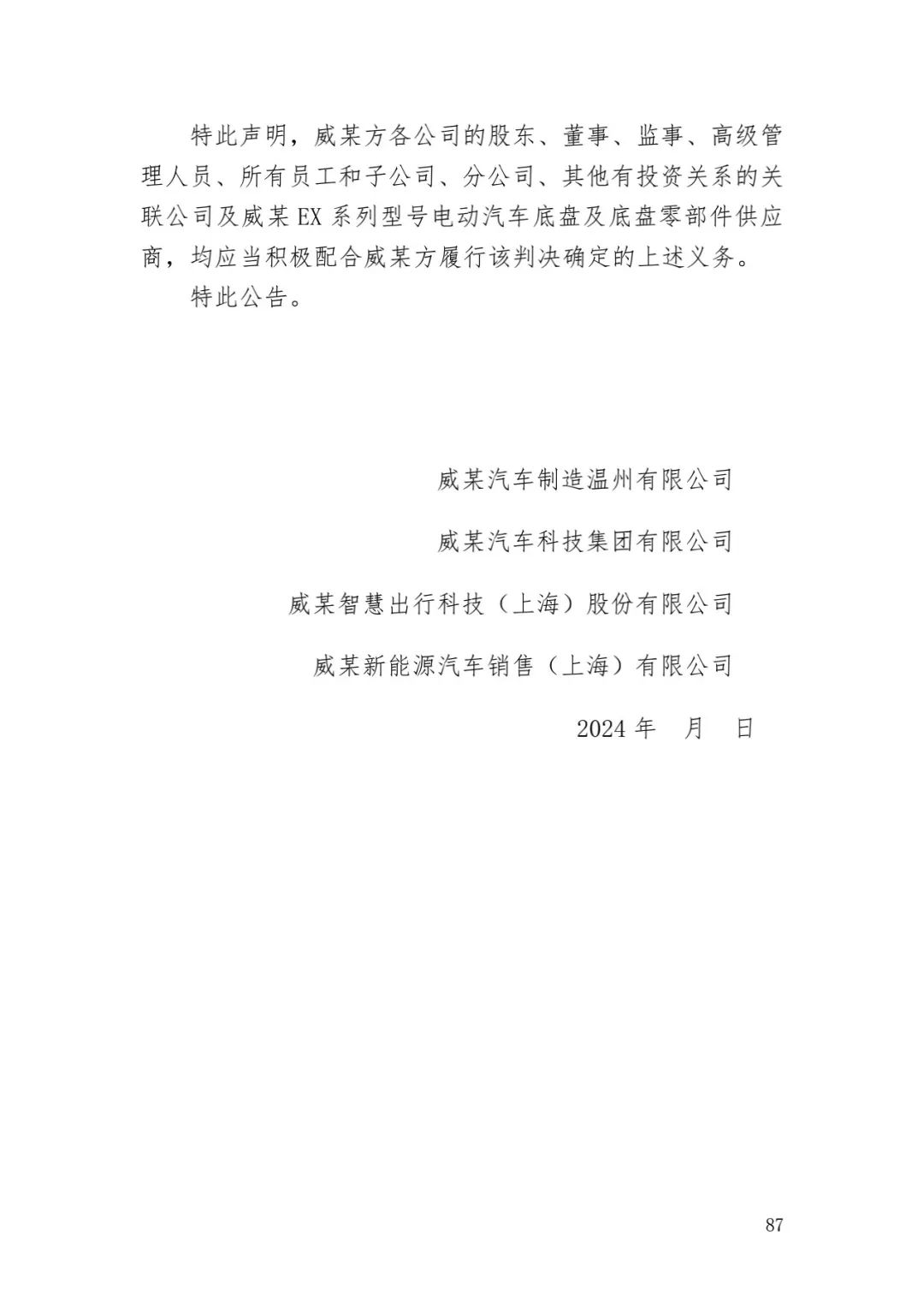 特此声明，威某方各公司的股东、董事、监事、高级管理人员、所有员工和子公司、分公司、其他有投资关系的关联公司及威某 EX 系列型号电动汽车底盘及底盘零部件供应商，均应当积极配合威某方履行该判决确定的上述义务。

特此公告。

威某汽车制造温州有限公司

威某汽车科技集团有限公司

威某智慧出行科技（上海）股份有限公司

威某新能源汽车销售（上海）有限公司

2024 年　月　日

87